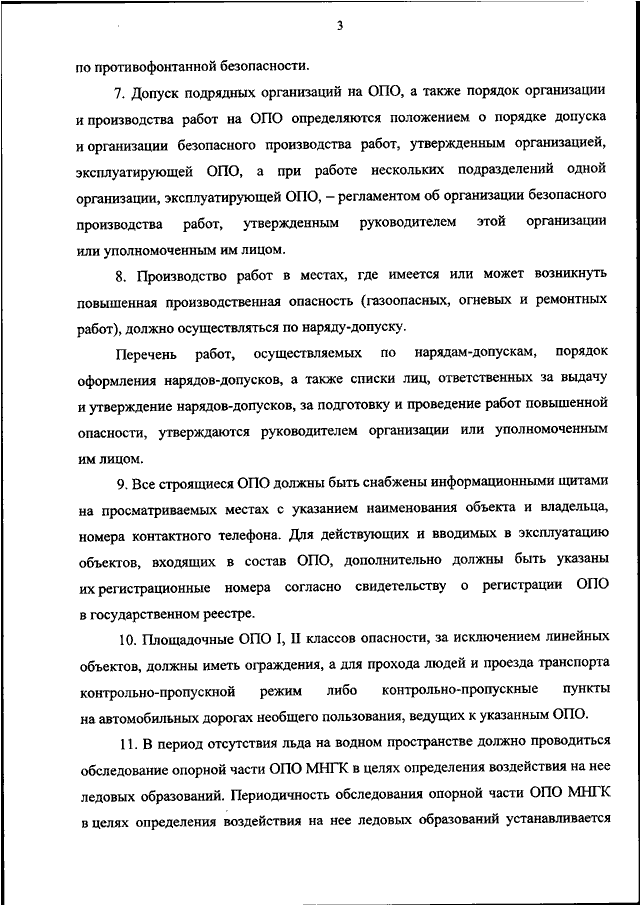 3

по противофонтанной безопасности.

7. Допуск подрядных организаций на ОПО, а также порядок организации и производства работ на ОПО определяются положением о порядке допуска и организации безопасного производства работ, утвержденным организацией, эксплуатирующей ОПО, а при работе нескольких подразделений одной организации, эксплуатирующей ОПО, – регламентом об организации безопасного производства работ, утвержденным руководителем этой организации или уполномоченным им лицом.

8. Производство работ в местах, где имеется или может возникнуть повышенная производственная опасность (газоопасных, огневых и ремонтных работ), должно осуществляться по наряду-допуску.

Перечень работ, осуществляемых по нарядам-допускам, порядок оформления нарядов-допусков, а также списки лиц, ответственных за выдачу и утверждение нарядов-допусков, за подготовку и проведение работ повышенной опасности, утверждаются руководителем организации или уполномоченным им лицом.

9. Все строящиеся ОПО должны быть снабжены информационными щитами на просматриваемых местах с указанием наименования объекта и владельца, номера контактного телефона. Для действующих и вводимых в эксплуатацию объектов, входящих в состав ОПО, дополнительно должны быть указаны их регистрационные номера согласно свидетельству о регистрации ОПО в государственном реестре.

10. Площадочные ОПО I, II классов опасности, за исключением линейных объектов, должны иметь ограждения, а для прохода людей и проезда транспорта контрольно-пропускной режим либо контрольно-пропускные пункты на автомобильных дорогах необщего пользования, ведущих к указанным ОПО.

11. В период отсутствия льда на водном пространстве должно проводиться обследование опорной части ОПО МНГК в целях определения воздействия на нее ледовых образований. Периодичность обследования опорной части ОПО МНГК в целях определения воздействия на нее ледовых образований устанавливается